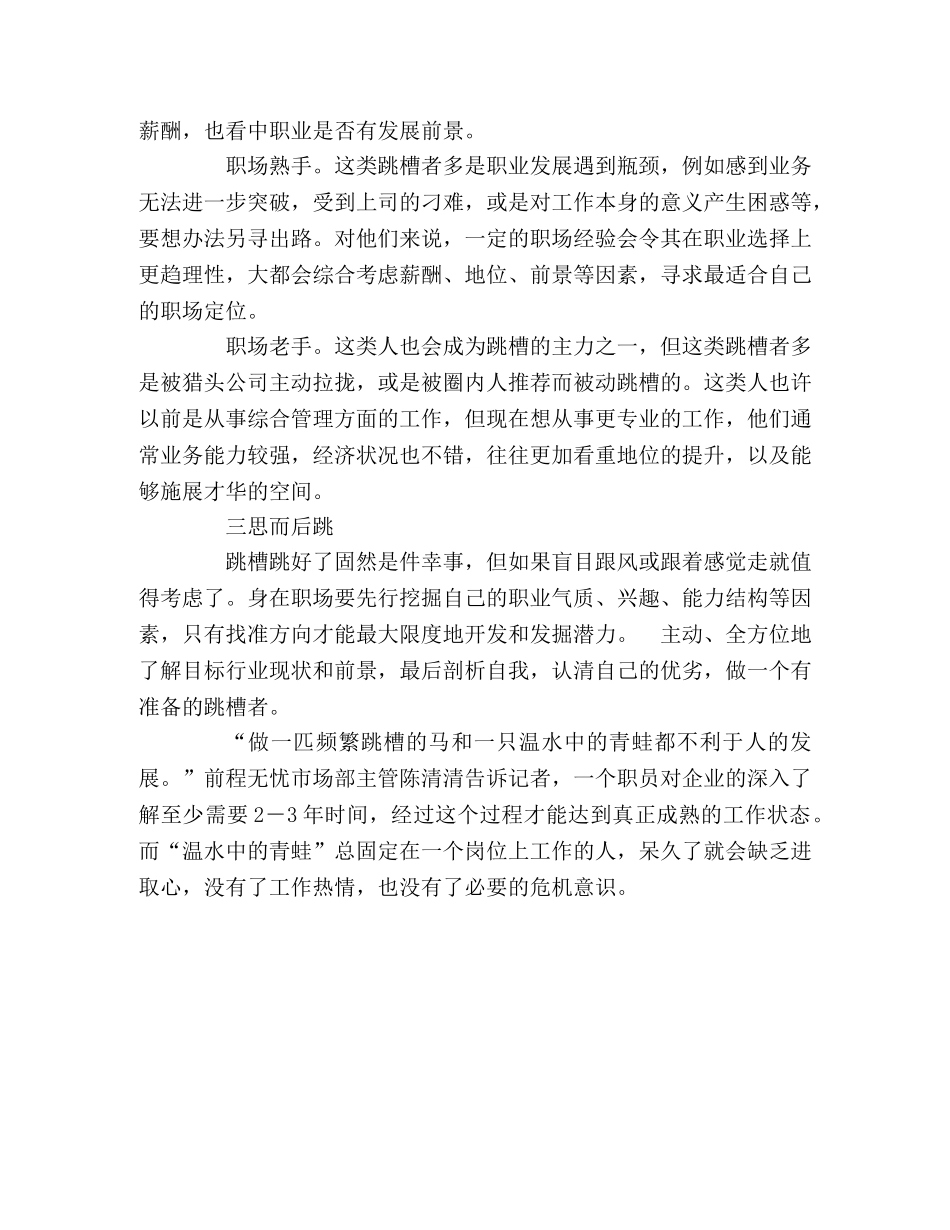 薪酬，也看中职业是否有发展前景。

职场熟手。这类跳槽者多是职业发展遇到瓶颈，例如感到业务无法进一步突破，受到上司的刁难，或是对工作本身的意义产生困惑等，要想办法另寻出路。对他们来说，一定的职场经验会令其在职业选择上更趋理性，大都会综合考虑薪酬、地位、前景等因素，寻求最适合自己的职场定位。

职场老手。这类人也会成为跳槽的主力之一，但这类跳槽者多是被猎头公司主动拉拢，或是被圈内人推荐而被动跳槽的。这类人也许以前是从事综合管理方面的工作，但现在想从事更专业的工作，他们通常业务能力较强，经济状况也不错，往往更加看重地位的提升，以及能够施展才华的空间。

三思而后跳

跳槽跳好了固然是件幸事，但如果盲目跟风或跟着感觉走就值得考虑了。身在职场要先行挖掘自己的职业气质、兴趣、能力结构等因素，只有找准方向才能最大限度地开发和发掘潜力。 主动、全方位地了解目标行业现状和前景，最后剖析自我，认清自己的优劣，做一个有准备的跳槽者。

“做一匹频繁跳槽的马和一只温水中的青蛙都不利于人的发展。”前程无忧市场部主管陈清清告诉记者，一个职员对企业的深入了解至少需要2－3年时间，经过这个过程才能达到真正成熟的工作状态。而“温水中的青蛙”总固定在一个岗位上工作的人，呆久了就会缺乏进取心，没有了工作热情，也没有了必要的危机意识。